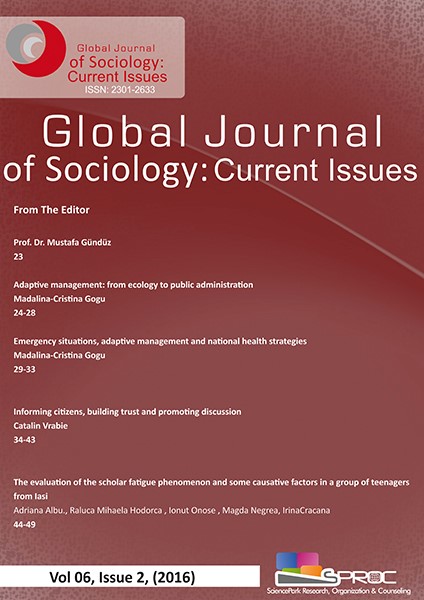 Global Journal of Sociology: Current Issues
ISSN: 2301-2633

Global Journal of Sociology: Current Issues

From The Editor

Prof. Dr. Mustafa Gündüz
23

Adaptive management: from ecology to public administration
Madalina-Cristina Gogu
24-28

Emergency situations, adaptive management and national health strategies
Madalina-Cristina Gogu
29-33

Informing citizens, building trust and promoting discussion
Catalin Vrabie
34-43

The evaluation of the scholar fatigue phenomenon and some causative factors in a group of teenagers from Iasi
Adriana Albu., Raluca Mihaela Hodorca , Ionut Onose , Magda Negrea, IrinaCracana
44-49

Vol 06, Issue 2, (2016)

SPROC
SciencePark Research, Organization & Counseling